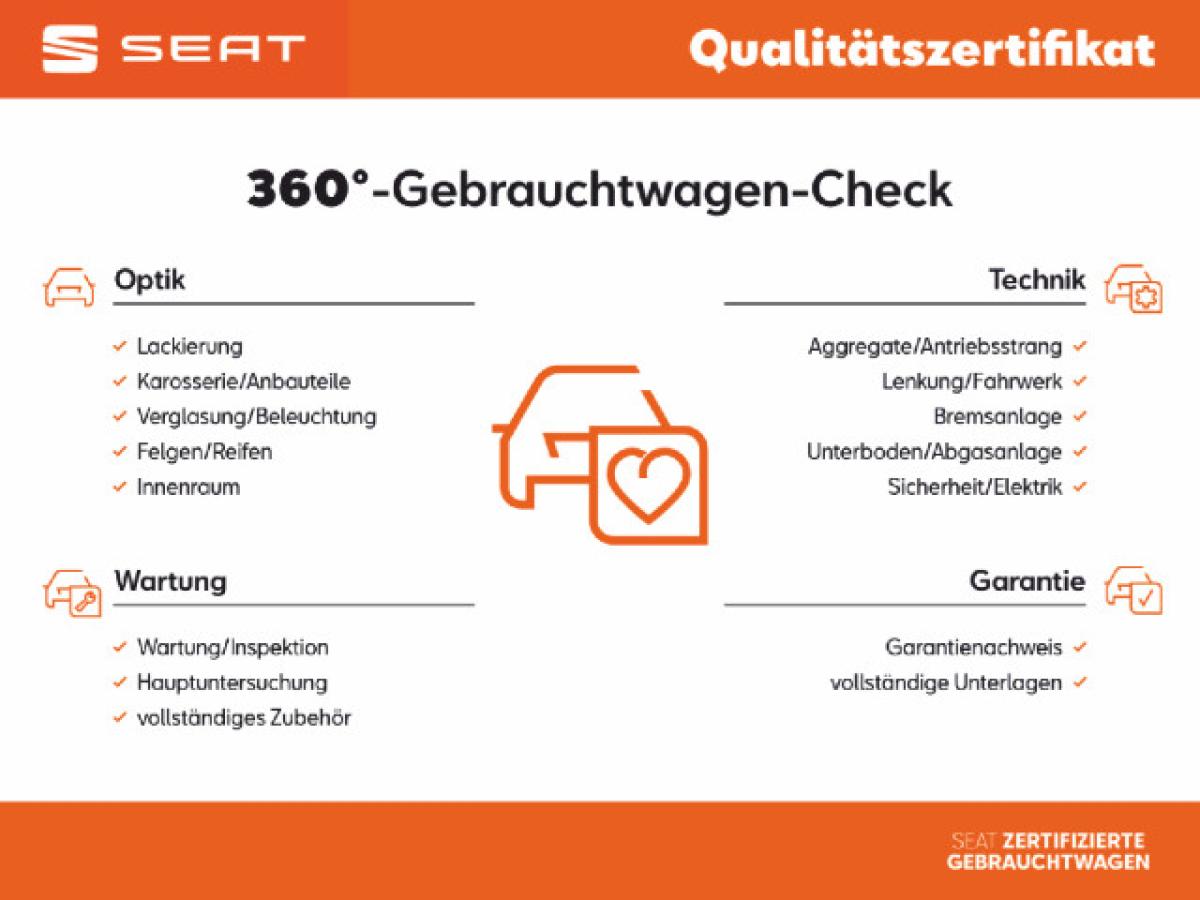 SEAT

Qualitätszertifikat

360°-Gebrauchtwagen-Check

Optik

✓ Lackierung
✓ Karosserie/Anbauteile
✓ Verglasung/Beleuchtung
✓ Felgen/Reifen
✓ Innenraum

Wartung

✓ Wartung/Inspektion
✓ Hauptuntersuchung
✓ vollständiges Zubehör

Technik

Aggregate/Antriebsstrang ✓
Lenkung/Fahrwerk ✓
Bremsanlage ✓
Unterboden/Abgasanlage ✓
Sicherheit/Elektrik ✓

Garantie

Garantienachweis ✓
vollständige Unterlagen ✓

SEAT ZERTIFIZIERTE
GEBRAUCHTWAGEN